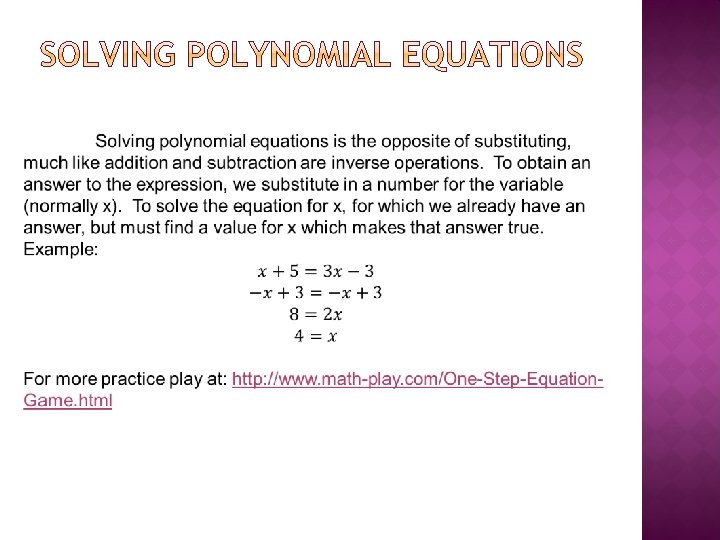 SOLVING POLYNOMIAL EQUATIONS

Solving polynomial equations is the opposite of substituting, much like addition and subtraction are inverse operations. To obtain an answer to the expression, we substitute in a number for the variable (normally x). To solve the equation for x, for which we already have an answer, but must find a value for x which makes that answer true. Example:

$x + 5 = 3x - 3$
$-x + 3 = -x + 3$
$8 = 2x$
$4 = x$

For more practice play at: http://www.math-play.com/One-Step-Equation-Game.html